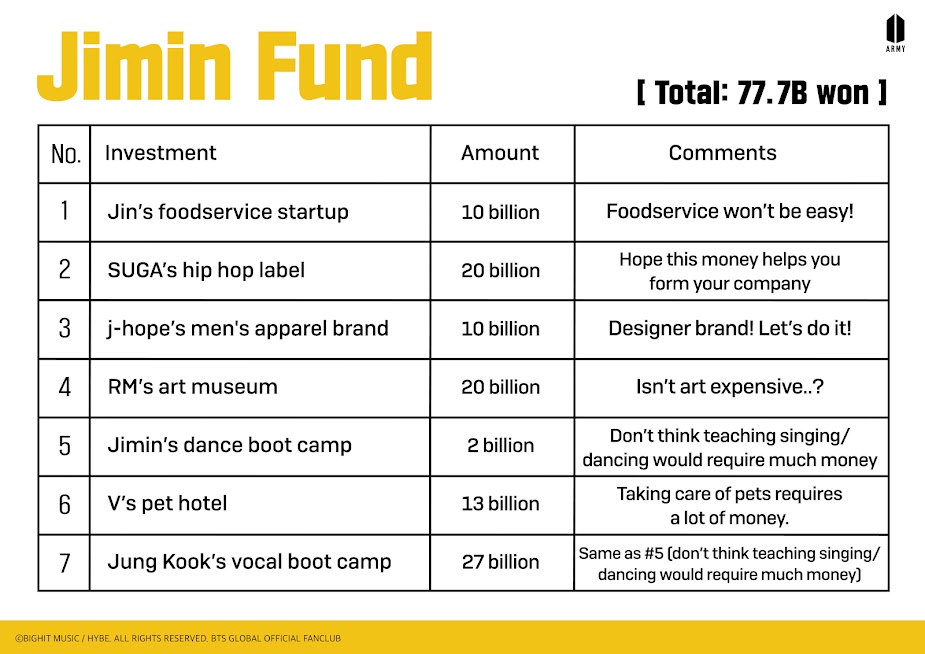 Jimin Fund

ARMY

[ Total: 77.7B won ]

| No. | Investment | Amount | Comments |
|---|---|---|---|
| 1 | Jin's foodservice startup | 10 billion | Foodservice won't be easy! |
| 2 | SUGA's hip hop label | 20 billion | Hope this money helps you form your company |
| 3 | j-hope's men's apparel brand | 10 billion | Designer brand! Let's do it! |
| 4 | RM's art museum | 20 billion | Isn't art expensive..? |
| 5 | Jimin's dance boot camp | 2 billion | Don't think teaching singing/ dancing would require much money |
| 6 | V's pet hotel | 13 billion | Taking care of pets requires a lot of money. |
| 7 | Jung Kook's vocal boot camp | 27 billion | Same as #5 (don't think teaching singing/ dancing would require much money) |

©BIGHIT MUSIC / HYBE. ALL RIGHTS RESERVED. BTS GLOBAL OFFICIAL FANCLUB